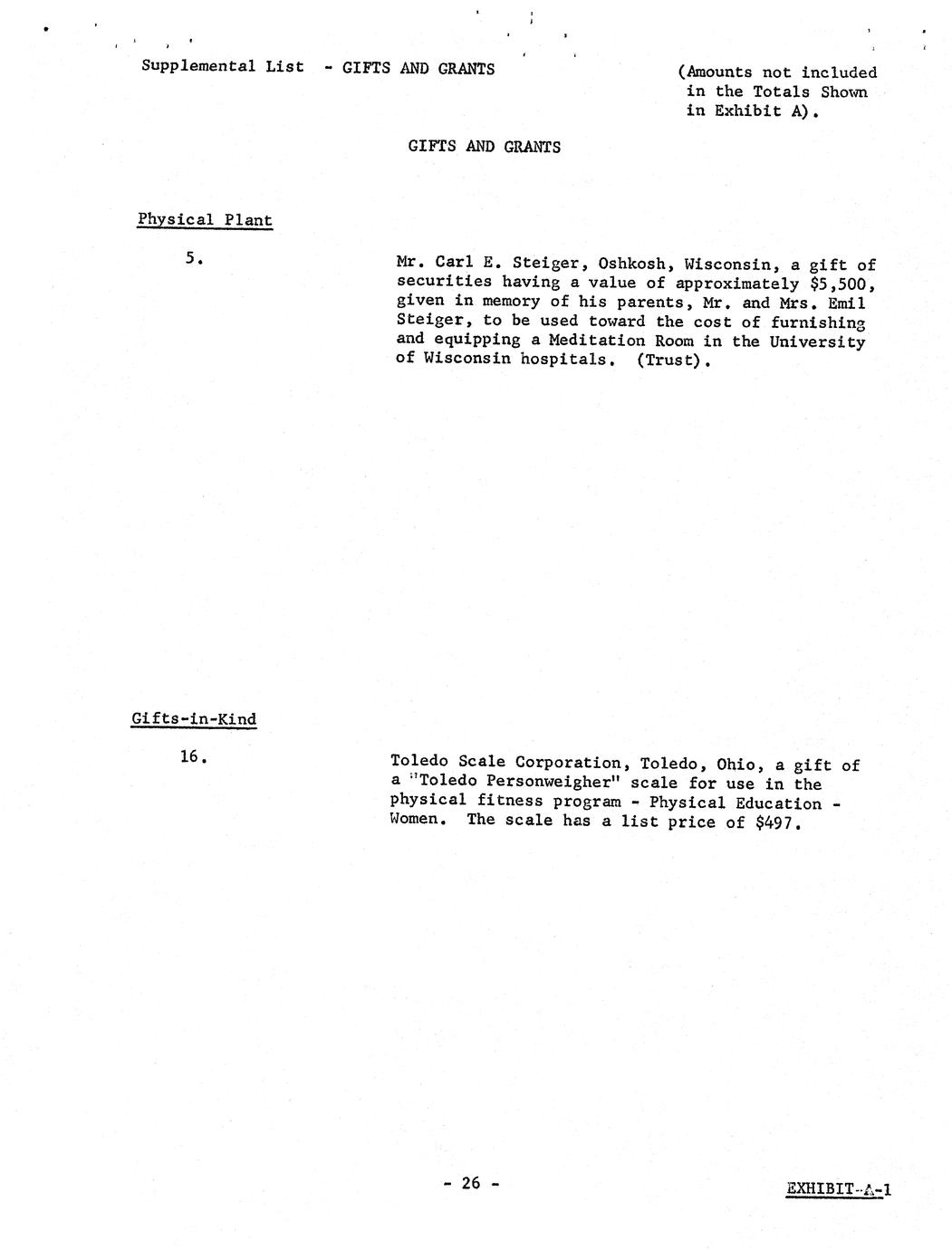 Supplemental List - GIFTS AND GRANTS

(Amounts not included in the Totals Shown in Exhibit A).

GIFTS AND GRANTS

Physical Plant

5.

Mr. Carl E. Steiger, Oshkosh, Wisconsin, a gift of securities having a value of approximately $5,500, given in memory of his parents, Mr. and Mrs. Emil Steiger, to be used toward the cost of furnishing and equipping a Meditation Room in the University of Wisconsin hospitals. (Trust).

Gifts-in-Kind

16.

Toledo Scale Corporation, Toledo, Ohio, a gift of a "Toledo Personweigher" scale for use in the physical fitness program - Physical Education - Women. The scale has a list price of $497.

- 26 -

EXHIBIT-A-1